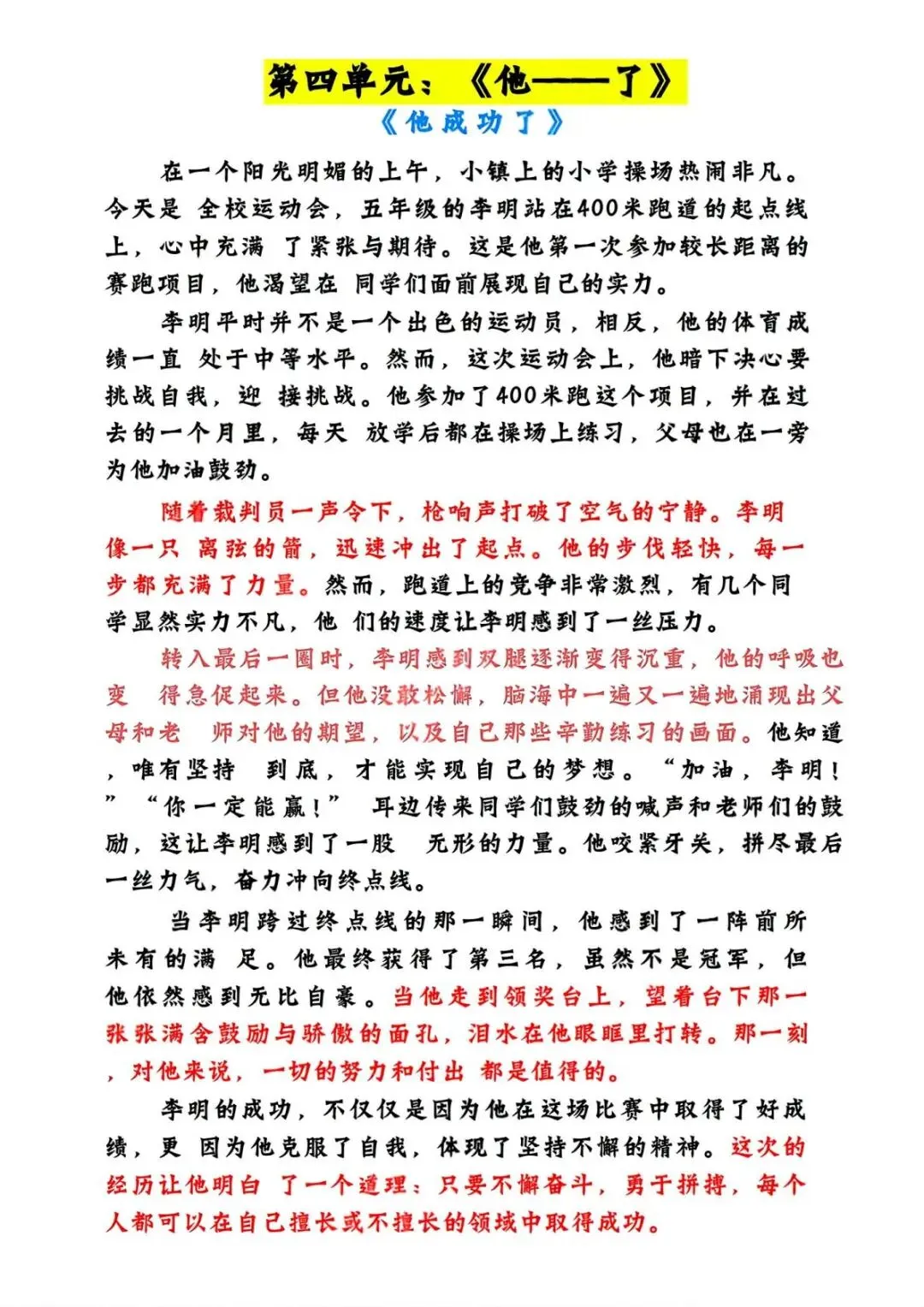 第四单元：《他——了》

《他成功了》

在一个阳光明媚的上午，小镇上的小学操场热闹非凡。今天是全校运动会，五年级的李明站在400米跑道的起点线上，心中充满了紧张与期待。这是他第一次参加较长距离的赛跑项目，他渴望在同学们面前展现自己的实力。

李明平时并不是一个出色的运动员，相反，他的体育成绩一直处于中等水平。然而，这次运动会上，他暗下决心要挑战自我，迎接挑战。他参加了400米跑这个项目，并在过去的一个月里，每天放学后都在操场上练习，父母也在一旁为他加油鼓劲。

随着裁判员一声令下，枪响声打破了空气的宁静。李明像一只离弦的箭，迅速冲出了起点。他的步伐轻快，每一步都充满了力量。然而，跑道上的竞争非常激烈，有几个同学显然实力不凡，他们的速度让李明感到了一丝压力。

转入最后一圈时，李明感到双腿逐渐变得沉重，他的呼吸也变得急促起来。但他没敢松懈，脑海中一遍又一遍地涌现出父母和老师对他的期望，以及自己那些辛勤练习的画面。他知道，唯有坚持到底，才能实现自己的梦想。“加油，李明！”“你一定能赢！”耳边传来同学们鼓劲的喊声和老师们的鼓励，这让李明感到了一股无形的力量。他咬紧牙关，拼尽最后一丝力气，奋力冲向终点线。

当李明跨过终点线的那一瞬间，他感到了一阵前所未有的满足。他最终获得了第三名，虽然不是冠军，但他依然感到无比自豪。当他走到领奖台上，望着台下那一张张满含鼓励与骄傲的面孔，泪水在他眼眶里打转。那一刻，对他来说，一切的努力和付出都是值得的。

李明的成功，不仅仅是因为他在这场比赛中取得了好成绩，更因为他克服了自我，体现了坚持不懈的精神。这次的经历让他明白了一个道理：只要不懈奋斗，勇于拼搏，每个人都可以在自己擅长或不擅长的领域中取得成功。